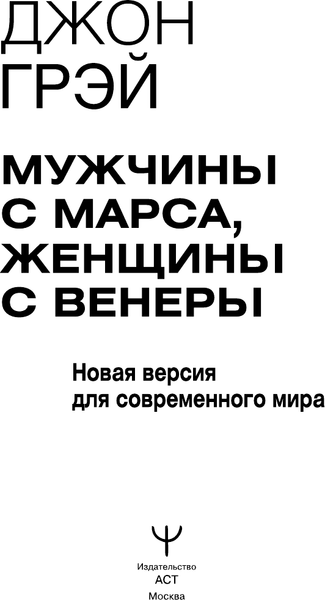 ДЖОН ГРЭЙ

МУЖЧИНЫ С МАРСА, ЖЕНЩИНЫ С ВЕНЕРЫ

Новая версия для современного мира

Издательство
АСТ
Москва